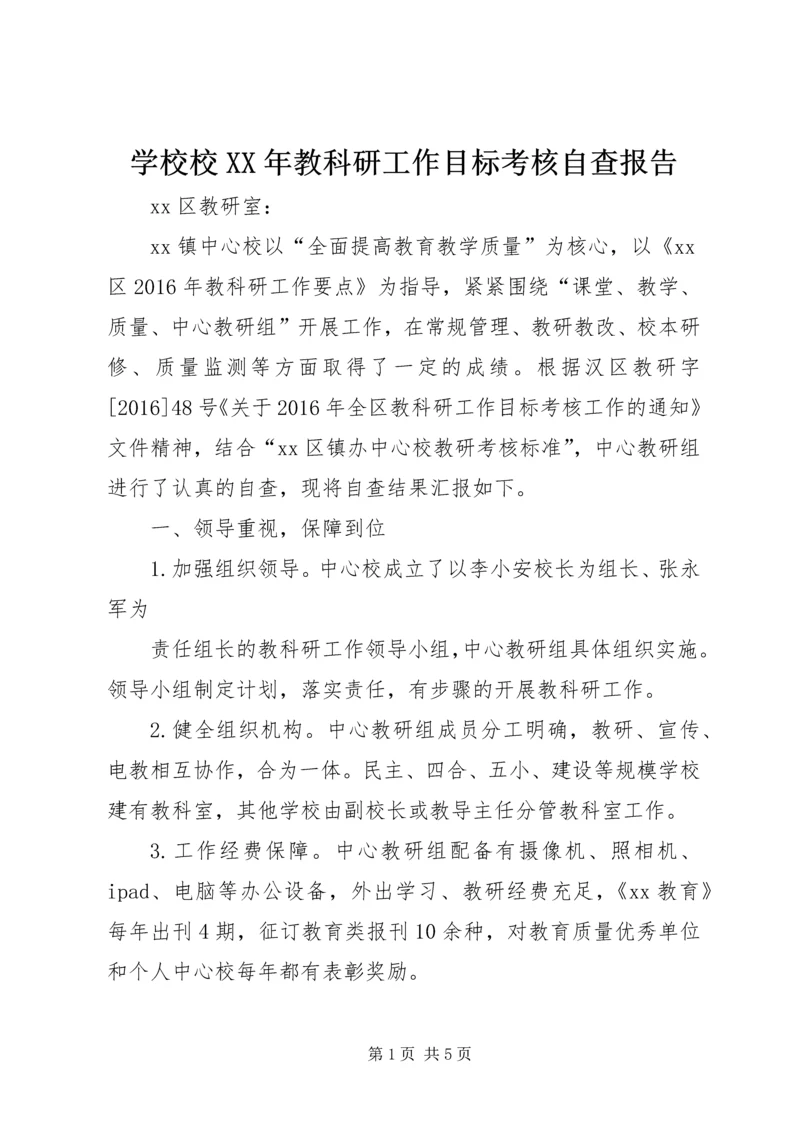 学校校XX年教科研工作目标考核自查报告

xx区教研室：

xx镇中心校以“全面提高教育教学质量”为核心，以《xx区2016年教科研工作要点》为指导，紧紧围绕“课堂、教学、质量、中心教研组”开展工作，在常规管理、教研教改、校本研修、质量监测等方面取得了一定的成绩。根据汉区教研字[2016]48号《关于2016年全区教科研工作目标考核工作的通知》文件精神，结合“xx区镇办中心校教研考核标准”，中心教研组进行了认真的自查，现将自查结果汇报如下。

一、领导重视，保障到位

1.加强组织领导。中心校成立了以李小安校长为组长、张永军为

责任组长的教科研工作领导小组，中心教研组具体组织实施。领导小组制定计划，落实责任，有步骤的开展教科研工作。

2.健全组织机构。中心教研组成员分工明确，教研、宣传、电教相互协作，合为一体。民主、四合、五小、建设等规模学校建有教科室，其他学校由副校长或教导主任分管教科室工作。

3.工作经费保障。中心教研组配备有摄像机、照相机、ipad、电脑等办公设备，外出学习、教研经费充足，《xx教育》每年出刊4期，征订教育类报刊10余种，对教育质量优秀单位和个人中心校每年都有表彰奖励。

第1页 共5页